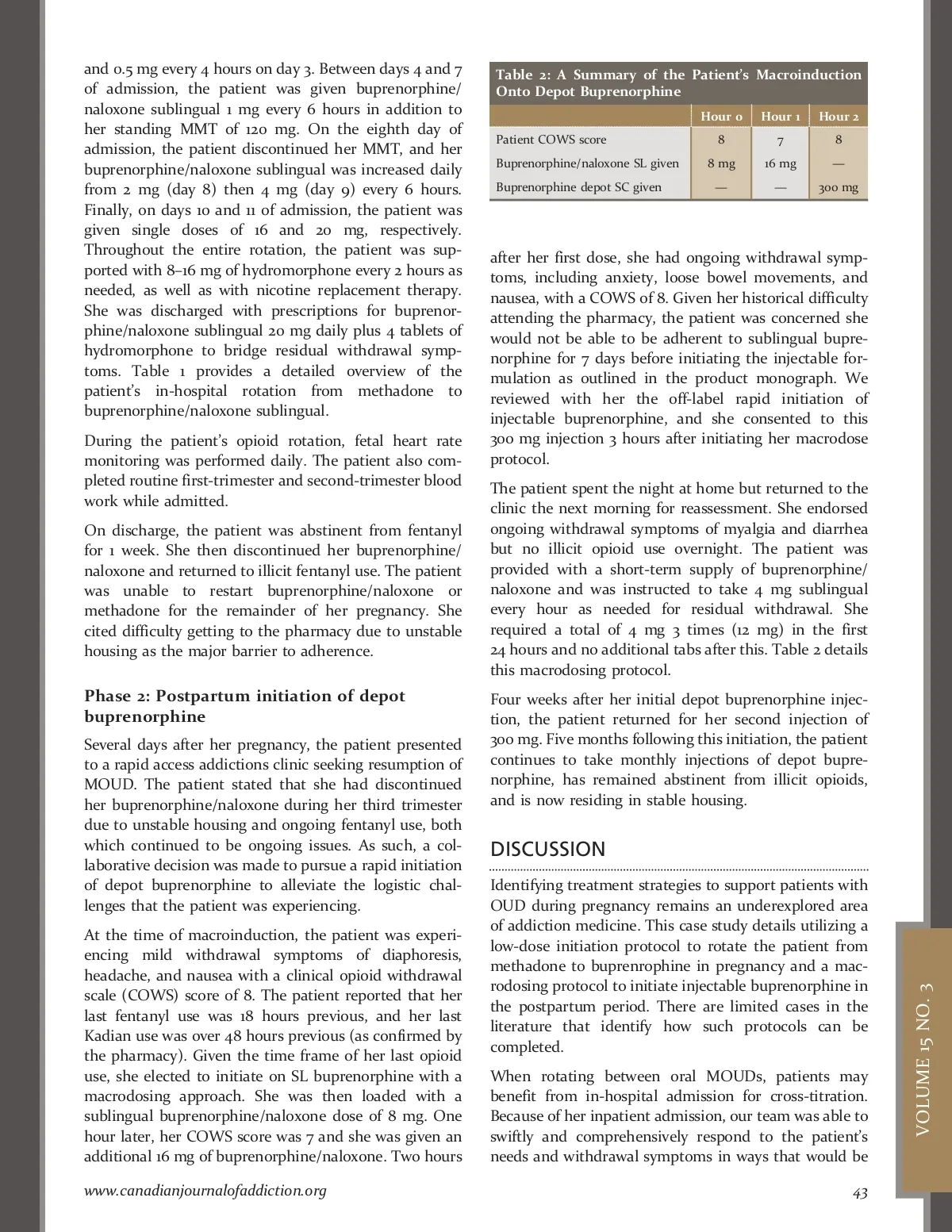 and 0.5 mg every 4 hours on day 3. Between days 4 and 7 of admission, the patient was given buprenorphine/naloxone sublingual 1 mg every 6 hours in addition to her standing MMT of 120 mg. On the eighth day of admission, the patient discontinued her MMT, and her buprenorphine/naloxone sublingual was increased daily from 2 mg (day 8) then 4 mg (day 9) every 6 hours. Finally, on days 10 and 11 of admission, the patient was given single doses of 16 and 20 mg, respectively. Throughout the entire rotation, the patient was supported with 8–16 mg of hydromorphone every 2 hours as needed, as well as with nicotine replacement therapy. She was discharged with prescriptions for buprenorphine/naloxone sublingual 20 mg daily plus 4 tablets of hydromorphone to bridge residual withdrawal symptoms. Table 1 provides a detailed overview of the patient's in-hospital rotation from methadone to buprenorphine/naloxone sublingual.

During the patient's opioid rotation, fetal heart rate monitoring was performed daily. The patient also completed routine first-trimester and second-trimester blood work while admitted.

On discharge, the patient was abstinent from fentanyl for 1 week. She then discontinued her buprenorphine/naloxone and returned to illicit fentanyl use. The patient was unable to restart buprenorphine/naloxone or methadone for the remainder of her pregnancy. She cited difficulty getting to the pharmacy due to unstable housing as the major barrier to adherence.

Phase 2: Postpartum initiation of depot buprenorphine

Several days after her pregnancy, the patient presented to a rapid access addictions clinic seeking resumption of MOUD. The patient stated that she had discontinued her buprenorphine/naloxone during her third trimester due to unstable housing and ongoing fentanyl use, both which continued to be ongoing issues. As such, a collaborative decision was made to pursue a rapid initiation of depot buprenorphine to alleviate the logistic challenges that the patient was experiencing.

At the time of macroinduction, the patient was experiencing mild withdrawal symptoms of diaphoresis, headache, and nausea with a clinical opioid withdrawal scale (COWS) score of 8. The patient reported that her last fentanyl use was 18 hours previous, and her last Kadian use was over 48 hours previous (as confirmed by the pharmacy). Given the time frame of her last opioid use, she elected to initiate on SL buprenorphine with a macrodosing approach. She was then loaded with a sublingual buprenorphine/naloxone dose of 8 mg. One hour later, her COWS score was 7 and she was given an additional 16 mg of buprenorphine/naloxone. Two hours

Table 2: A Summary of the Patient's Macroinduction Onto Depot Buprenorphine

| | Hour 0 | Hour 1 | Hour 2 |
|---|---|---|---|
| Patient COWS score | 8 | 7 | 8 |
| Buprenorphine/naloxone SL given | 8 mg | 16 mg | — |
| Buprenorphine depot SC given | — | — | 300 mg |

after her first dose, she had ongoing withdrawal symptoms, including anxiety, loose bowel movements, and nausea, with a COWS of 8. Given her historical difficulty attending the pharmacy, the patient was concerned she would not be able to be adherent to sublingual buprenorphine for 7 days before initiating the injectable formulation as outlined in the product monograph. We reviewed with her the off-label rapid initiation of injectable buprenorphine, and she consented to this 300 mg injection 3 hours after initiating her macrodose protocol.

The patient spent the night at home but returned to the clinic the next morning for reassessment. She endorsed ongoing withdrawal symptoms of myalgia and diarrhea but no illicit opioid use overnight. The patient was provided with a short-term supply of buprenorphine/naloxone and was instructed to take 4 mg sublingual every hour as needed for residual withdrawal. She required a total of 4 mg 3 times (12 mg) in the first 24 hours and no additional tabs after this. Table 2 details this macrodosing protocol.

Four weeks after her initial depot buprenorphine injection, the patient returned for her second injection of 300 mg. Five months following this initiation, the patient continues to take monthly injections of depot buprenorphine, has remained abstinent from illicit opioids, and is now residing in stable housing.

DISCUSSION

Identifying treatment strategies to support patients with OUD during pregnancy remains an underexplored area of addiction medicine. This case study details utilizing a low-dose initiation protocol to rotate the patient from methadone to buprenrophine in pregnancy and a macrodosing protocol to initiate injectable buprenorphine in the postpartum period. There are limited cases in the literature that identify how such protocols can be completed.

When rotating between oral MOUDs, patients may benefit from in-hospital admission for cross-titration. Because of her inpatient admission, our team was able to swiftly and comprehensively respond to the patient's needs and withdrawal symptoms in ways that would be

VOLUME 15 NO. 3

www.canadianjournalofaddiction.org

43